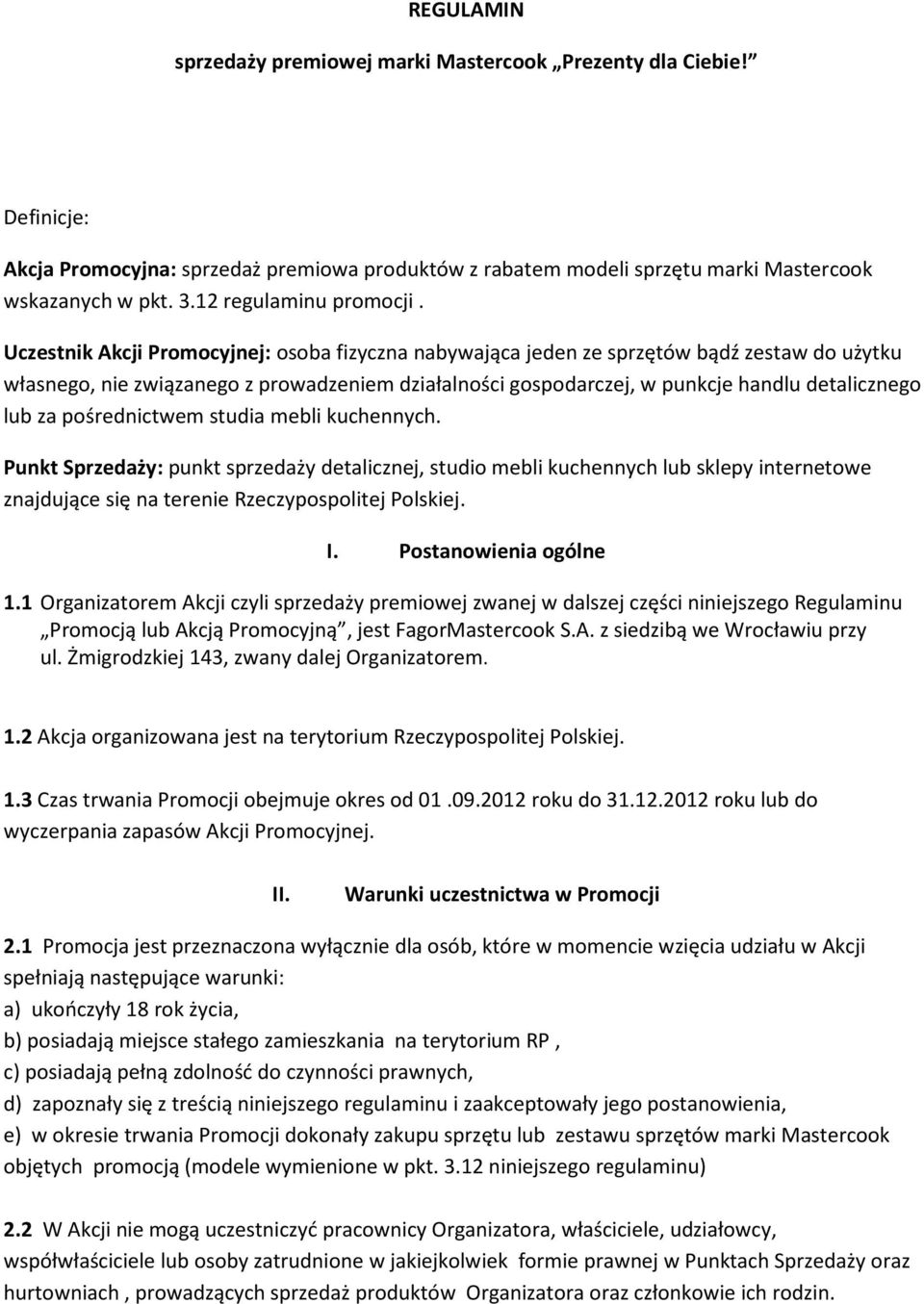 REGULAMIN

sprzedaży premiowej marki Mastercook „Prezenty dla Ciebie!”

Definicje:

Akcja Promocyjna: sprzedaż premiowa produktów z rabatem modeli sprzętu marki Mastercook wskazanych w pkt. 3.12 regulaminu promocji .

Uczestnik Akcji Promocyjnej: osoba fizyczna nabywająca jeden ze sprzętów bądź zestaw do użytku własnego, nie związanego z prowadzeniem działalności gospodarczej, w punkcje handlu detalicznego lub za pośrednictwem studia mebli kuchennych.

Punkt Sprzedaży: punkt sprzedaży detalicznej, studio mebli kuchennych lub sklepy internetowe znajdujące się na terenie Rzeczypospolitej Polskiej.

I. Postanowienia ogólne

1.1 Organizatorem Akcji czyli sprzedaży premiowej zwanej w dalszej części niniejszego Regulaminu „Promocją lub Akcją Promocyjną”, jest FagorMastercook S.A. z siedzibą we Wrocławiu przy ul. Żmigrodzkiej 143, zwany dalej Organizatorem.

1.2 Akcja organizowana jest na terytorium Rzeczypospolitej Polskiej.

1.3 Czas trwania Promocji obejmuje okres od 01 .09.2012 roku do 31.12.2012 roku lub do wyczerpania zapasów Akcji Promocyjnej.

II. Warunki uczestnictwa w Promocji

2.1 Promocja jest przeznaczona wyłącznie dla osób, które w momencie wzięcia udziału w Akcji spełniają następujące warunki:
a) ukończyły 18 rok życia,
b) posiadają miejsce stałego zamieszkania na terytorium RP ,
c) posiadają pełną zdolność do czynności prawnych,
d) zapoznały się z treścią niniejszego regulaminu i zaakceptowały jego postanowienia,
e) w okresie trwania Promocji dokonały zakupu sprzętu lub zestawu sprzętów marki Mastercook objętych promocją (modele wymienione w pkt. 3.12 niniejszego regulaminu)

2.2 W Akcji nie mogą uczestniczyć pracownicy Organizatora, właściciele, udziałowcy, współwłaściciele lub osoby zatrudnione w jakiejkolwiek formie prawnej w Punktach Sprzedaży oraz hurtowniach , prowadzących sprzedaż produktów Organizatora oraz członkowie ich rodzin.